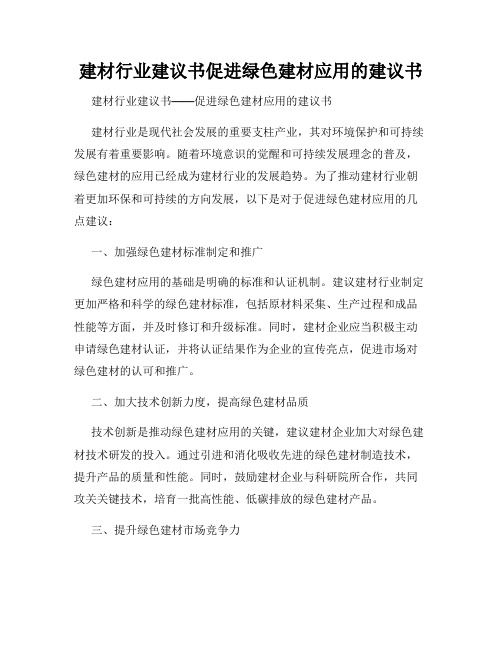 建材行业建议书促进绿色建材应用的建议书

建材行业建议书——促进绿色建材应用的建议书

建材行业是现代社会发展的重要支柱产业，其对环境保护和可持续发展有着重要影响。随着环境意识的觉醒和可持续发展理念的普及，绿色建材的应用已经成为建材行业的发展趋势。为了推动建材行业朝着更加环保和可持续的方向发展，以下是对于促进绿色建材应用的几点建议：

一、加强绿色建材标准制定和推广

绿色建材应用的基础是明确的标准和认证机制。建议建材行业制定更加严格和科学的绿色建材标准，包括原材料采集、生产过程和成品性能等方面，并及时修订和升级标准。同时，建材企业应当积极主动申请绿色建材认证，并将认证结果作为企业的宣传亮点，促进市场对绿色建材的认可和推广。

二、加大技术创新力度，提高绿色建材品质

技术创新是推动绿色建材应用的关键，建议建材企业加大对绿色建材技术研发的投入。通过引进和消化吸收先进的绿色建材制造技术，提升产品的质量和性能。同时，鼓励建材企业与科研院所合作，共同攻关关键技术，培育一批高性能、低碳排放的绿色建材产品。

三、提升绿色建材市场竞争力